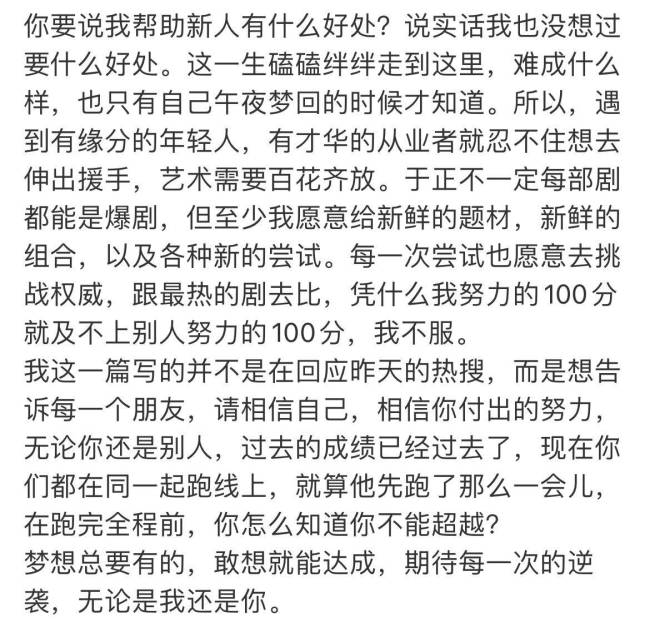 你要说我帮助新人有什么好处？说实话我也没想过要什么好处。这一生磕磕绊绊走到这里，难成什么样，也只有自己午夜梦回的时候才知道。所以，遇到有缘分的年轻人，有才华的从业者就忍不住想去伸出援手，艺术需要百花齐放。于正不一定每部剧都能是爆剧，但至少我愿意给新鲜的题材，新鲜的组合，以及各种新的尝试。每一次尝试也愿意去挑战权威，跟最热的剧去比，凭什么我努力的100分就及不上别人努力的100分，我不服。
我这一篇写的并不是在回应昨天的热搜，而是想告诉每一个朋友，请相信自己，相信你付出的努力，无论你还是别人，过去的成绩已经过去了，现在你们都在同一起跑线上，就算他先跑了那么一会儿，在跑完全程前，你怎么知道你不能超越？
梦想总要有的，敢想就能达成，期待每一次的逆袭，无论是我还是你。